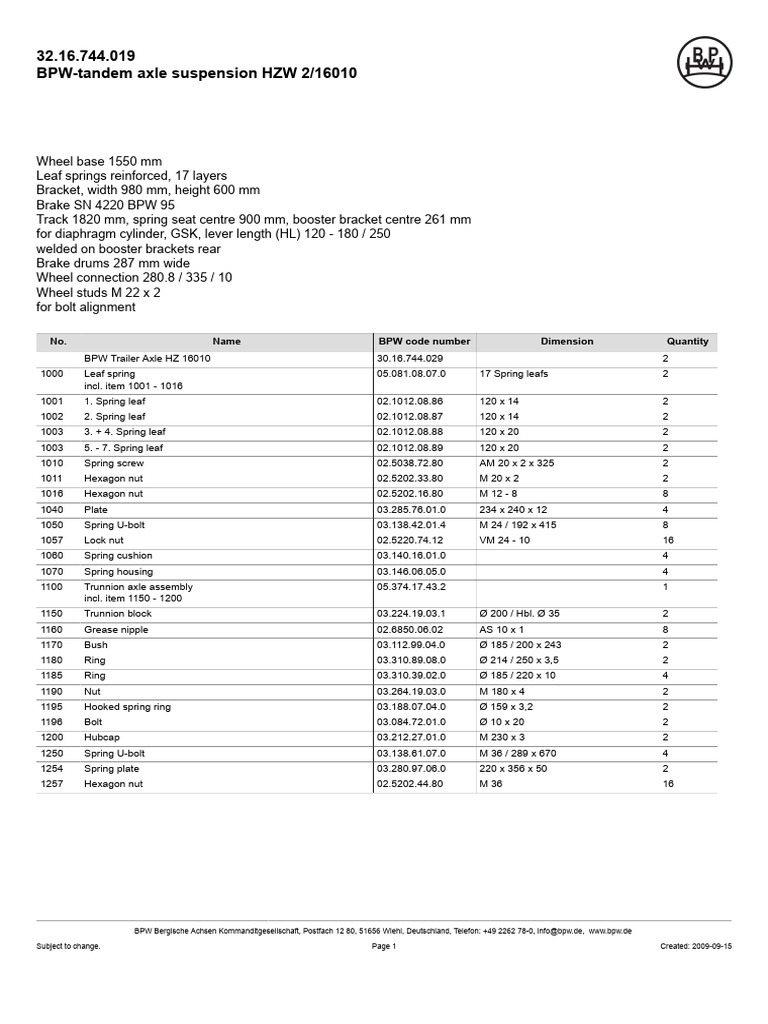 32.16.744.019
BPW-tandem axle suspension HZW 2/16010

BPW

Wheel base 1550 mm
Leaf springs reinforced, 17 layers
Bracket, width 980 mm, height 600 mm
Brake SN 4220 BPW 95
Track 1820 mm, spring seat centre 900 mm, booster bracket centre 261 mm
for diaphragm cylinder, GSK, lever length (HL) 120 - 180 / 250
welded on booster brackets rear
Brake drums 287 mm wide
Wheel connection 280.8 / 335 / 10
Wheel studs M 22 x 2
for bolt alignment

| No. | Name | BPW code number | Dimension | Quantity |
|---|---|---|---|---|
| | BPW Trailer Axle HZ 16010 | 30.16.744.029 | | 2 |
| 1000 | Leaf spring incl. item 1001 - 1016 | 05.081.08.07.0 | 17 Spring leafs | 2 |
| 1001 | 1. Spring leaf | 02.1012.08.86 | 120 x 14 | 2 |
| 1002 | 2. Spring leaf | 02.1012.08.87 | 120 x 14 | 2 |
| 1003 | 3. + 4. Spring leaf | 02.1012.08.88 | 120 x 20 | 2 |
| 1003 | 5. - 7. Spring leaf | 02.1012.08.89 | 120 x 20 | 2 |
| 1010 | Spring screw | 02.5038.72.80 | AM 20 x 2 x 325 | 2 |
| 1011 | Hexagon nut | 02.5202.33.80 | M 20 x 2 | 2 |
| 1016 | Hexagon nut | 02.5202.16.80 | M 12 - 8 | 8 |
| 1040 | Plate | 03.285.76.01.0 | 234 x 240 x 12 | 4 |
| 1050 | Spring U-bolt | 03.138.42.01.4 | M 24 / 192 x 415 | 8 |
| 1057 | Lock nut | 02.5220.74.12 | VM 24 - 10 | 16 |
| 1060 | Spring cushion | 03.140.16.01.0 | | 4 |
| 1070 | Spring housing | 03.146.06.05.0 | | 4 |
| 1100 | Trunnion axle assembly incl. item 1150 - 1200 | 05.374.17.43.2 | | 1 |
| 1150 | Trunnion block | 03.224.19.03.1 | Ø 200 / Hbl. Ø 35 | 2 |
| 1160 | Grease nipple | 02.6850.06.02 | AS 10 x 1 | 8 |
| 1170 | Bush | 03.112.99.04.0 | Ø 185 / 200 x 243 | 2 |
| 1180 | Ring | 03.310.89.08.0 | Ø 214 / 250 x 3,5 | 2 |
| 1185 | Ring | 03.310.39.02.0 | Ø 185 / 220 x 10 | 4 |
| 1190 | Nut | 03.264.19.03.0 | M 180 x 4 | 2 |
| 1195 | Hooked spring ring | 03.188.07.04.0 | Ø 159 x 3,2 | 2 |
| 1196 | Bolt | 03.084.72.01.0 | Ø 10 x 20 | 2 |
| 1200 | Hubcap | 03.212.27.01.0 | M 230 x 3 | 2 |
| 1250 | Spring U-bolt | 03.138.61.07.0 | M 36 / 289 x 670 | 4 |
| 1254 | Spring plate | 03.280.97.06.0 | 220 x 356 x 50 | 2 |
| 1257 | Hexagon nut | 02.5202.44.80 | M 36 | 16 |

BPW Bergische Achsen Kommanditgesellschaft, Postfach 12 80, 51656 Wiehl, Deutschland, Telefon: +49 2262 78-0, info@bpw.de, www.bpw.de

Subject to change. Page 1 Created: 2009-09-15